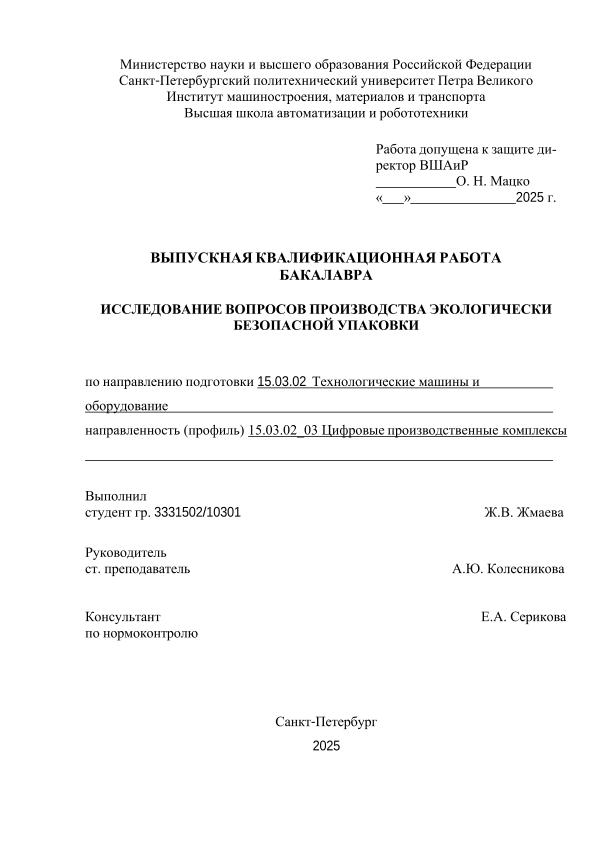 Министерство науки и высшего образования Российской Федерации
Санкт-Петербургский политехнический университет Петра Великого
Институт машиностроения, материалов и транспорта
Высшая школа автоматизации и робототехники

Работа допущена к защите директор ВШАиР
___________О. Н. Мацко
«___»______________2025 г.

ВЫПУСКНАЯ КВАЛИФИКАЦИОННАЯ РАБОТА
БАКАЛАВРА

ИССЛЕДОВАНИЕ ВОПРОСОВ ПРОИЗВОДСТВА ЭКОЛОГИЧЕСКИ БЕЗОПАСНОЙ УПАКОВКИ

по направлению подготовки 15.03.02 Технологические машины и оборудование

направленность (профиль) 15.03.02_03 Цифровые производственные комплексы

Выполнил
студент гр. 3331502/10301 Ж.В. Жмаева

Руководитель
ст. преподаватель А.Ю. Колесникова

Консультант
по нормоконтролю Е.А. Серикова

Санкт-Петербург
2025